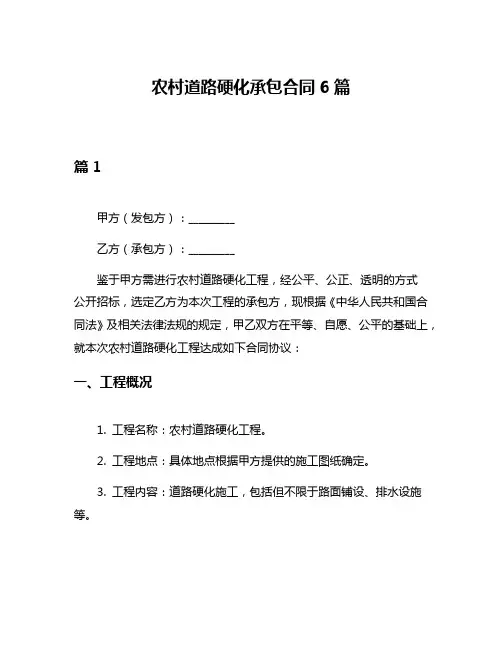 农村道路硬化承包合同 6 篇

篇 1

甲方（发包方）：________

乙方（承包方）：________

鉴于甲方需进行农村道路硬化工程，经公平、公正、透明的方式公开招标，选定乙方为本次工程的承包方，现根据《中华人民共和国合同法》及相关法律法规的规定，甲乙双方在平等、自愿、公平的基础上，就本次农村道路硬化工程达成如下合同协议：

一、工程概况

1. 工程名称：农村道路硬化工程。

2. 工程地点：具体地点根据甲方提供的施工图纸确定。

3. 工程内容：道路硬化施工，包括但不限于路面铺设、排水设施等。